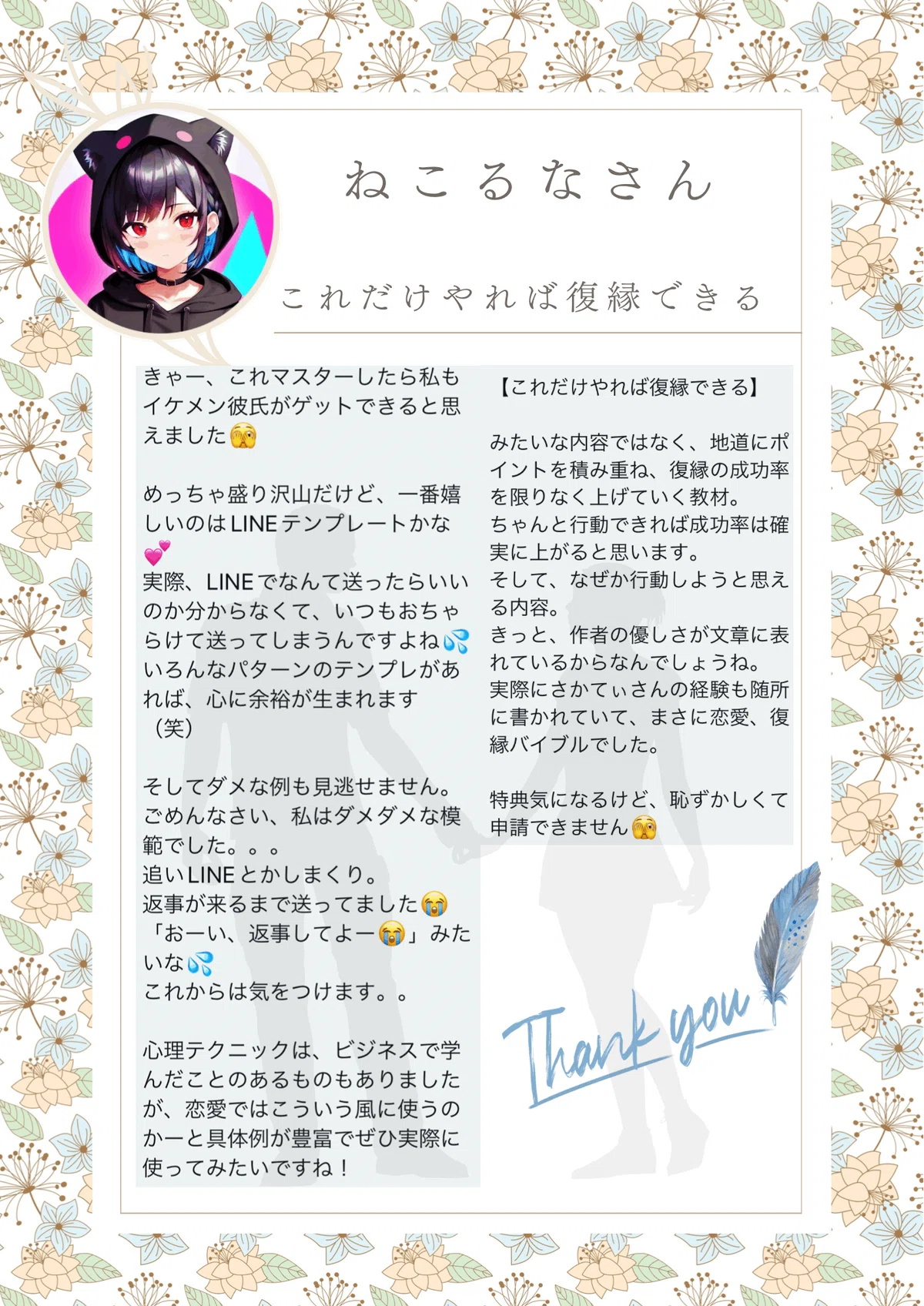 ねこるなさん

これだけやれば復縁できる

きゃー、これマスターしたら私もイケメン彼氏がゲットできると思えました🫣

めっちゃ盛り沢山だけど、一番嬉しいのはLINEテンプレートかな💕
実際、LINEでなんて送ったらいいのか分からなくて、いつもおちゃらけて送ってしまうんですよね💦
いろんなパターンのテンプレがあれば、心に余裕が生まれます（笑）

そしてダメな例も見逃せません。
ごめんなさい、私はダメダメな模範でした。。。
追いLINEとかしまくり。
返事が来るまで送ってました😭
「おーい、返事してよー😭」みたいな💦
これからは気をつけます。。

心理テクニックは、ビジネスで学んだことのあるものもありましたが、恋愛ではこういう風に使うのかーと具体例が豊富でぜひ実際に使ってみたいですね！

【これだけやれば復縁できる】

みたいな内容ではなく、地道にポイントを積み重ね、復縁の成功率を限りなく上げていく教材。
ちゃんと行動できれば成功率は確実に上がると思います。
そして、なぜか行動しようと思える内容。
きっと、作者の優しさが文章に表れているからなんでしょうね。
実際にさかてぃさんの経験も随所に書かれていて、まさに恋愛、復縁バイブルでした。

特典気になるけど、恥ずかしくて申請できません🫣

Thank you